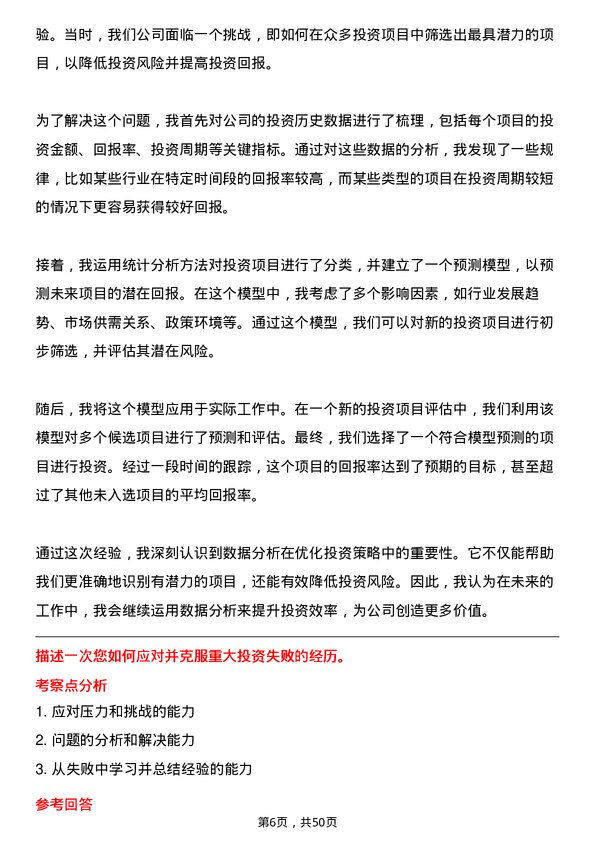 验。当时，我们公司面临一个挑战，即如何在众多投资项目中筛选出最具潜力的项目，以降低投资风险并提高投资回报。

为了解决这个问题，我首先对公司的投资历史数据进行了梳理，包括每个项目的投资金额、回报率、投资周期等关键指标。通过对这些数据的分析，我发现了一些规律，比如某些行业在特定时间段的回报率较高，而某些类型的项目在投资周期较短的情况下更容易获得较好回报。

接着，我运用统计分析方法对投资项目进行了分类，并建立了一个预测模型，以预测未来项目的潜在回报。在这个模型中，我考虑了多个影响因素，如行业发展趋势、市场供需关系、政策环境等。通过这个模型，我们可以对新的投资项目进行初步筛选，并评估其潜在风险。

随后，我将这个模型应用于实际工作中。在一个新的投资项目评估中，我们利用该模型对多个候选项目进行了预测和评估。最终，我们选择了一个符合模型预测的项目进行投资。经过一段时间的跟踪，这个项目的回报率达到了预期的目标，甚至超过了其他未入选项目的平均回报率。

通过这次经验，我深刻认识到数据分析在优化投资策略中的重要性。它不仅能帮助我们更准确地识别有潜力的项目，还能有效降低投资风险。因此，我认为在未来的工作中，我会继续运用数据分析来提升投资效率，为公司创造更多价值。

描述一次您如何应对并克服重大投资失败的经历。

考察点分析

1. 应对压力和挑战的能力

2. 问题的分析和解决能力

3. 从失败中学习并总结经验的能力

参考回答

第6页，共50页